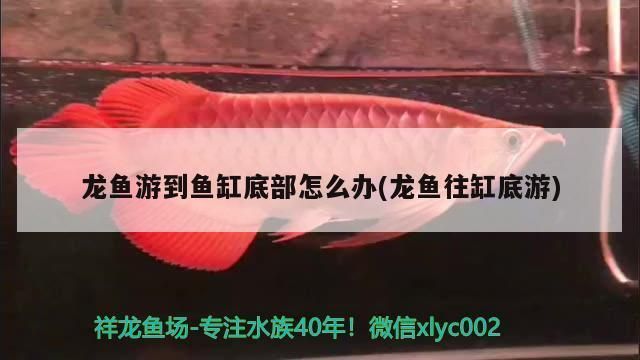 龙鱼游到鱼缸底部怎么办(龙鱼往缸底游)

祥龙鱼场-专注水族40年！微信xlyc002